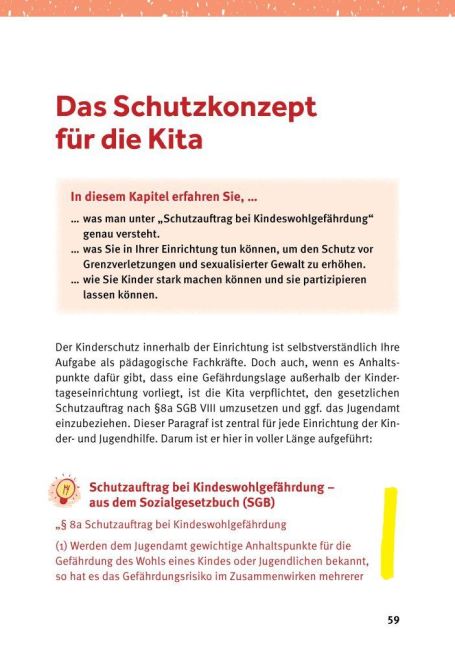 Das Schutzkonzept für die Kita

In diesem Kapitel erfahren Sie, ...

... was man unter „Schutzauftrag bei Kindeswohlgefährdung“ genau versteht.
... was Sie in Ihrer Einrichtung tun können, um den Schutz vor Grenzverletzungen und sexualisierter Gewalt zu erhöhen.
... wie Sie Kinder stark machen können und sie partizipieren lassen können.

Der Kinderschutz innerhalb der Einrichtung ist selbstverständlich Ihre Aufgabe als pädagogische Fachkräfte. Doch auch, wenn es Anhaltspunkte dafür gibt, dass eine Gefährdungslage außerhalb der Kindertageseinrichtung vorliegt, ist die Kita verpflichtet, den gesetzlichen Schutzauftrag nach §8a SGB VIII umzusetzen und ggf. das Jugendamt einzubeziehen. Dieser Paragraf ist zentral für jede Einrichtung der Kinder- und Jugendhilfe. Darum ist er hier in voller Länge aufgeführt:

Schutzauftrag bei Kindeswohlgefährdung – aus dem Sozialgesetzbuch (SGB)

„§ 8a Schutzauftrag bei Kindeswohlgefährdung

(1) Werden dem Jugendamt gewichtige Anhaltspunkte für die Gefährdung des Wohls eines Kindes oder Jugendlichen bekannt, so hat es das Gefährdungsrisiko im Zusammenwirken mehrerer

59